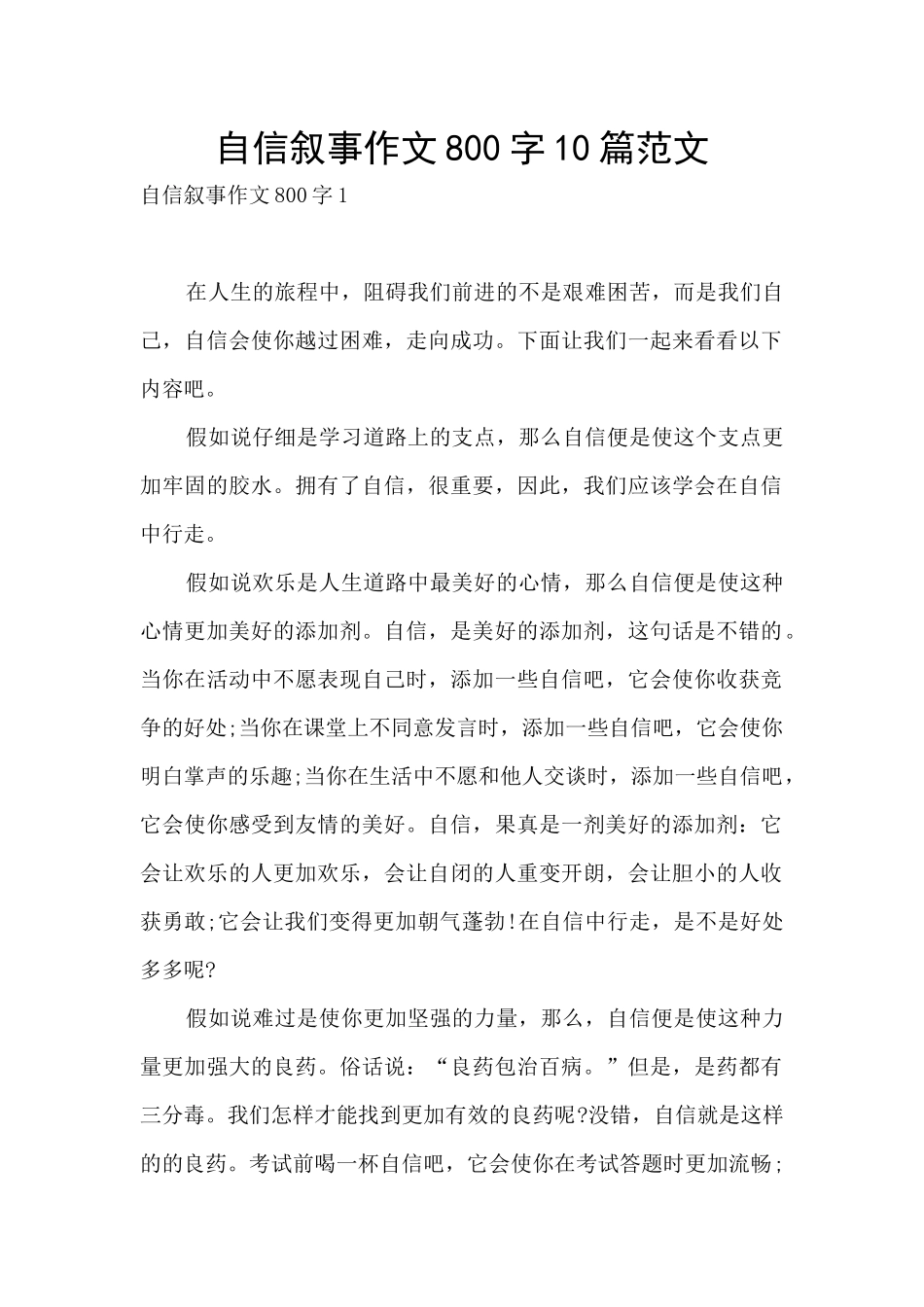 自信叙事作文800字10篇范文

自信叙事作文800字1

在人生的旅程中，阻碍我们前进的不是艰难困苦，而是我们自己，自信会使你越过困难，走向成功。下面让我们一起来看看以下内容吧。

假如说仔细是学习道路上的支点，那么自信便是使这个支点更加牢固的胶水。拥有了自信，很重要，因此，我们应该学会在自信中行走。

假如说欢乐是人生道路中最美好的心情，那么自信便是使这种心情更加美好的添加剂。自信，是美好的添加剂，这句话是不错的。当你在活动中不愿表现自己时，添加一些自信吧，它会使你收获竞争的好处;当你在课堂上不同意发言时，添加一些自信吧，它会使你明白掌声的乐趣;当你在生活中不愿和他人交谈时，添加一些自信吧，它会使你感受到友情的美好。自信，果真是一剂美好的添加剂：它会让欢乐的人更加欢乐，会让自闭的人重变开朗，会让胆小的人收获勇敢;它会让我们变得更加朝气蓬勃!在自信中行走，是不是好处多多呢?

假如说难过是使你更加坚强的力量，那么，自信便是使这种力量更加强大的良药。俗话说：“良药包治百病。”但是，是药都有三分毒。我们怎样才能找到更加有效的良药呢?没错，自信就是这样的的良药。考试前喝一杯自信吧，它会使你在考试答题时更加流畅;